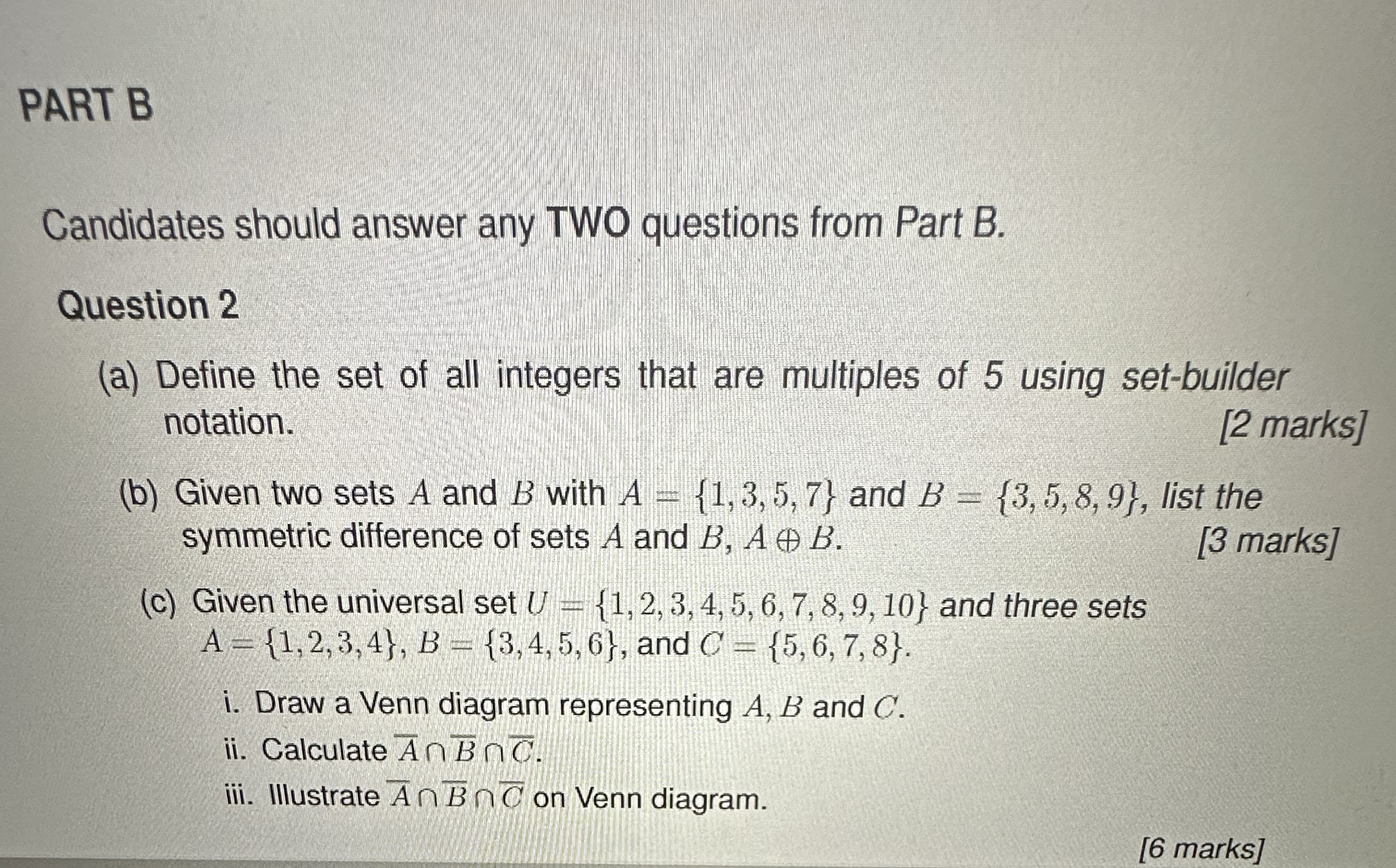 PART B

Candidates should answer any TWO questions from Part B.

Question 2

(a) Define the set of all integers that are multiples of 5 using set-builder notation. [2 marks]

(b) Given two sets $A$ and $B$ with $A = \{1, 3, 5, 7\}$ and $B = \{3, 5, 8, 9\}$, list the symmetric difference of sets $A$ and $B$, $A \oplus B$. [3 marks]

(c) Given the universal set $U = \{1, 2, 3, 4, 5, 6, 7, 8, 9, 10\}$ and three sets $A = \{1, 2, 3, 4\}$, $B = \{3, 4, 5, 6\}$, and $C = \{5, 6, 7, 8\}$.

i. Draw a Venn diagram representing $A$, $B$ and $C$.

ii. Calculate $\overline{A} \cap \overline{B} \cap \overline{C}$.

iii. Illustrate $\overline{A} \cap \overline{B} \cap \overline{C}$ on Venn diagram.

[6 marks]